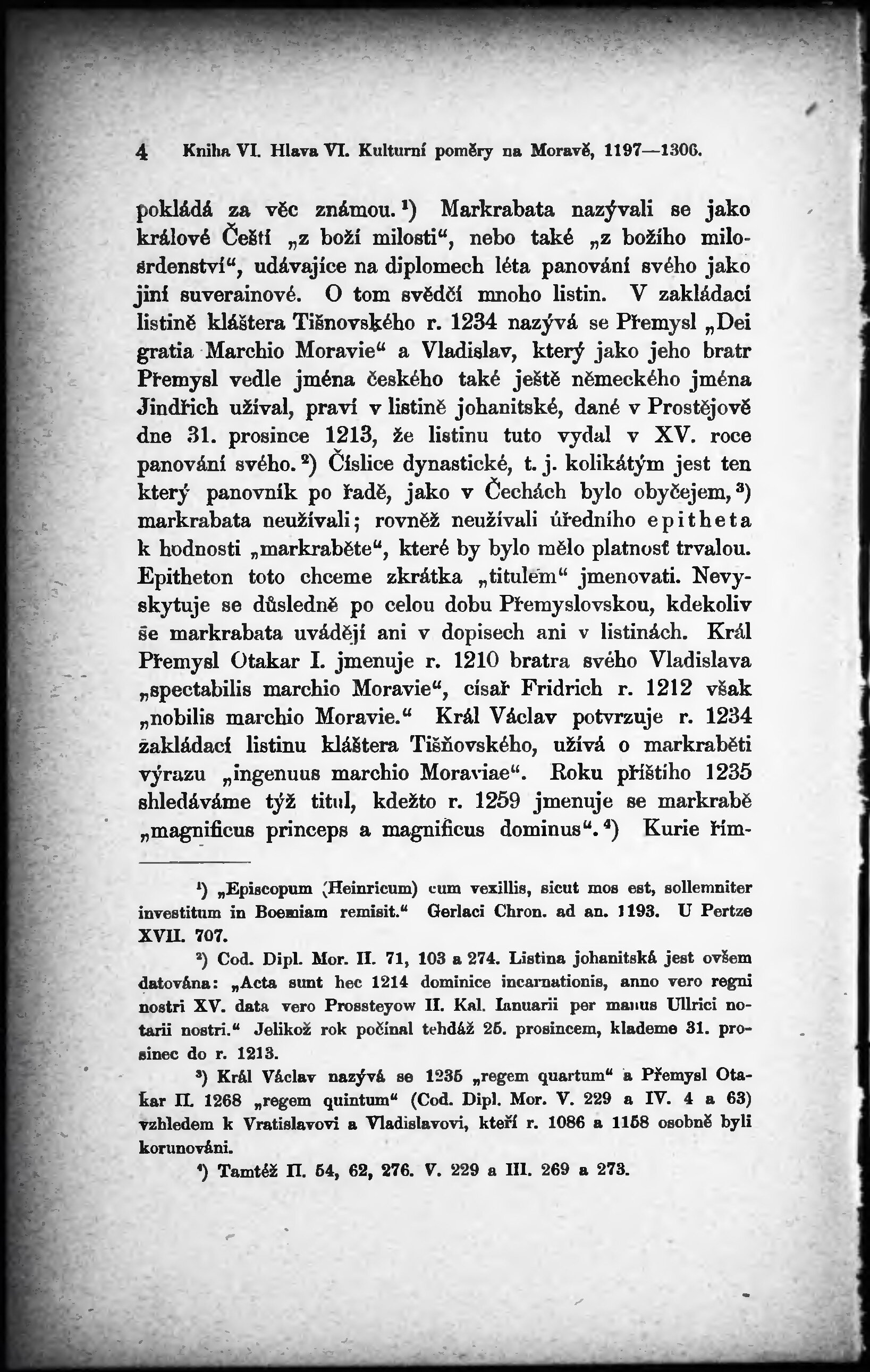 4 Kniha VI. Hlava VI. Kulturní poměry na Moravě, 1197—1306.

pokládá za věc známou.¹) Markrabata nazývali se jako králové Čeští „z boží milosti“, nebo také „z božího milosrdenství“, udávajíce na diplomech léta panování svého jako jiní suverainové. O tom svědčí mnoho listin. V zakládací listině kláštera Tišnovského r. 1234 nazývá se Přemysl „Dei gratia Marchio Moravie“ a Vladislav, který jako jeho bratr Přemysl vedle jména českého také ještě německého jména Jindřich užíval, praví v listině johanitské, dané v Prostějově dne 31. prosince 1213, že listinu tuto vydal v XV. roce panování svého.²) Číslice dynastické, t. j. kolikátým jest ten který panovník po řadě, jako v Čechách bylo obyčejem,³) markrabata neužívali; rovněž neužívali úředního epitheta k hodnosti „markraběte“, které by bylo mělo platnosť trvalou. Epitheton toto chceme zkrátka „titulem“ jmenovati. Nevyskytuje se důsledně po celou dobu Přemyslovskou, kdekoliv se markrabata uvádějí ani v dopisech ani v listinách. Král Přemysl Otakar I. jmenuje r. 1210 bratra svého Vladislava „spectabilis marchio Moravie“, císař Fridrich r. 1212 však „nobilis marchio Moravie.“ Král Václav potvrzuje r. 1234 zakládací listinu kláštera Tišňovského, užívá o markraběti výrazu „ingenuus marchio Moraviae“. Roku příštího 1235 shledáváme týž titul, kdežto r. 1259 jmenuje se markrabě „magnificus princeps a magnificus dominus“.⁴) Kurie řím-

¹) „Episcopum (Heinricum) cum vexillis, sicut mos est, sollemniter investitum in Boemiam remisit.“ Gerlaci Chron. ad an. 1193. U Pertze XVII. 707.

²) Cod. Dipl. Mor. II. 71, 103 a 274. Listina johanitská jest ovšem datována: „Acta sunt hec 1214 dominice incarnationis, anno vero regni nostri XV. data vero Prossteyow II. Kal. Ianuarii per manus Ullrici notarii nostri.“ Jelikož rok počínal tehdáž 25. prosincem, klademe 31. prosinec do r. 1213.

³) Král Václav nazývá se 1235 „regem quartum“ a Přemysl Otakar II. 1268 „regem quintum“ (Cod. Dipl. Mor. V. 229 a IV. 4 a 63) vzhledem k Vratislavovi a Vladislavovi, kteří r. 1086 a 1158 osobně byli korunováni.

⁴) Tamtéž II. 54, 62, 276. V. 229 a III. 269 a 273.